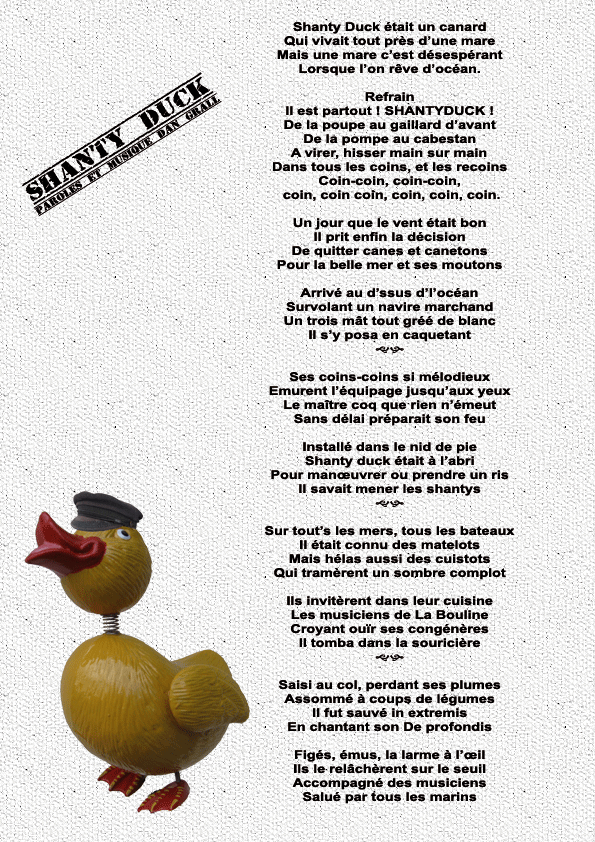 SHANTY DUCK
PAROLES ET MUSIQUE DAN GRALL

Shanty Duck était un canard
Qui vivait tout près d'une mare
Mais une mare c'est désespérant
Lorsque l'on rêve d'océan.

Refrain
Il est partout ! SHANTYDUCK !
De la poupe au gaillard d'avant
De la pompe au cabestan
A virer, hisser main sur main
Dans tous les coins, et les recoins
Coin-coin, coin-coin,
coin, coin coin, coin, coin, coin.

Un jour que le vent était bon
Il prit enfin la décision
De quitter canes et canetons
Pour la belle mer et ses moutons

Arrivé au d'ssus d'l'océan
Survolant un navire marchand
Un trois mât tout gréé de blanc
Il s'y posa en caquetant

Ses coins-coins si mélodieux
Emurent l'équipage jusqu'aux yeux
Le maître coq que rien n'émeut
Sans délai préparait son feu

Installé dans le nid de pie
Shanty duck était à l'abri
Pour manœuvrer ou prendre un ris
Il savait mener les shantys

Sur tout's les mers, tous les bateaux
Il était connu des matelots
Mais hélas aussi des cuistots
Qui tramèrent un sombre complot

Ils invitèrent dans leur cuisine
Les musiciens de La Bouline
Croyant ouïr ses congénères
Il tomba dans la souricière

Saisi au col, perdant ses plumes
Assommé à coups de légumes
Il fut sauvé in extremis
En chantant son De profondis

Figés, émus, la larme à l'œil
Ils le relâchèrent sur le seuil
Accompagné des musiciens
Salué par tous les marins